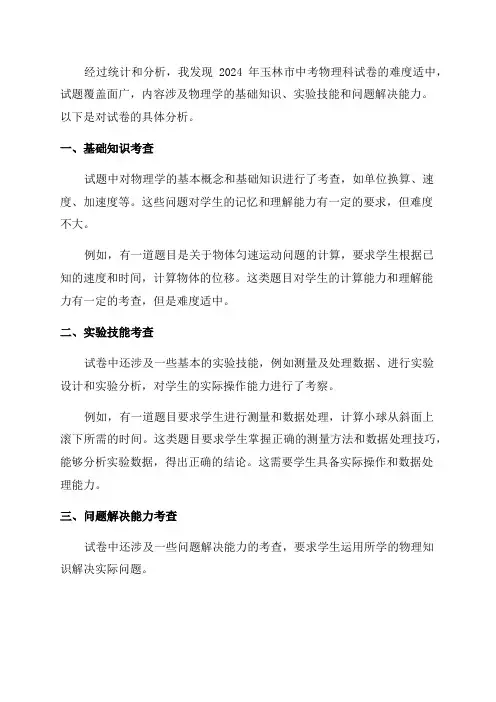 经过统计和分析，我发现 2024 年玉林市中考物理科试卷的难度适中，试题覆盖面广，内容涉及物理学的基础知识、实验技能和问题解决能力。以下是对试卷的具体分析。

一、基础知识考查

试题中对物理学的基本概念和基础知识进行了考查，如单位换算、速度、加速度等。这些问题对学生的记忆和理解能力有一定的要求，但难度不大。

例如，有一道题目是关于物体匀速运动问题的计算，要求学生根据已知的速度和时间，计算物体的位移。这类题目对学生的计算能力和理解能力有一定的考查，但是难度适中。

二、实验技能考查

试卷中还涉及一些基本的实验技能，例如测量及处理数据、进行实验设计和实验分析，对学生的实际操作能力进行了考察。

例如，有一道题目要求学生进行测量和数据处理，计算小球从斜面上滚下所需的时间。这类题目要求学生掌握正确的测量方法和数据处理技巧，能够分析实验数据，得出正确的结论。这需要学生具备实际操作和数据处理能力。

三、问题解决能力考查

试卷中还涉及一些问题解决能力的考查，要求学生运用所学的物理知识解决实际问题。